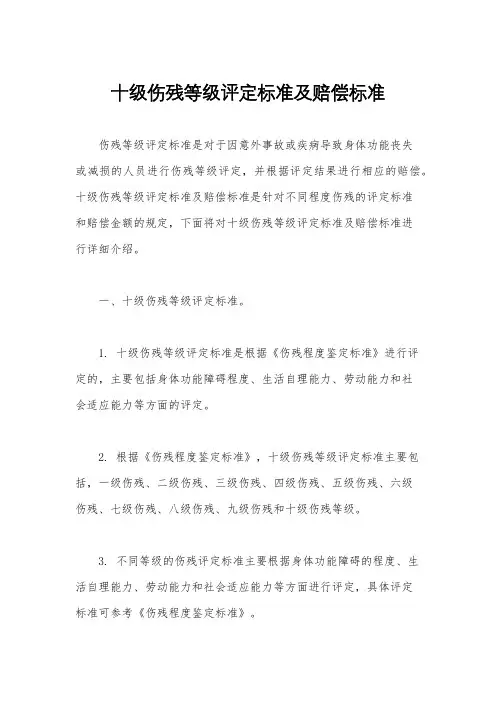 十级伤残等级评定标准及赔偿标准

伤残等级评定标准是对于因意外事故或疾病导致身体功能丧失或减损的人员进行伤残等级评定，并根据评定结果进行相应的赔偿。十级伤残等级评定标准及赔偿标准是针对不同程度伤残的评定标准和赔偿金额的规定，下面将对十级伤残等级评定标准及赔偿标准进行详细介绍。

一、十级伤残等级评定标准。

1. 十级伤残等级评定标准是根据《伤残程度鉴定标准》进行评定的，主要包括身体功能障碍程度、生活自理能力、劳动能力和社会适应能力等方面的评定。

2. 根据《伤残程度鉴定标准》，十级伤残等级评定标准主要包括，一级伤残、二级伤残、三级伤残、四级伤残、五级伤残、六级伤残、七级伤残、八级伤残、九级伤残和十级伤残等级。

3. 不同等级的伤残评定标准主要根据身体功能障碍的程度、生活自理能力、劳动能力和社会适应能力等方面进行评定，具体评定标准可参考《伤残程度鉴定标准》。